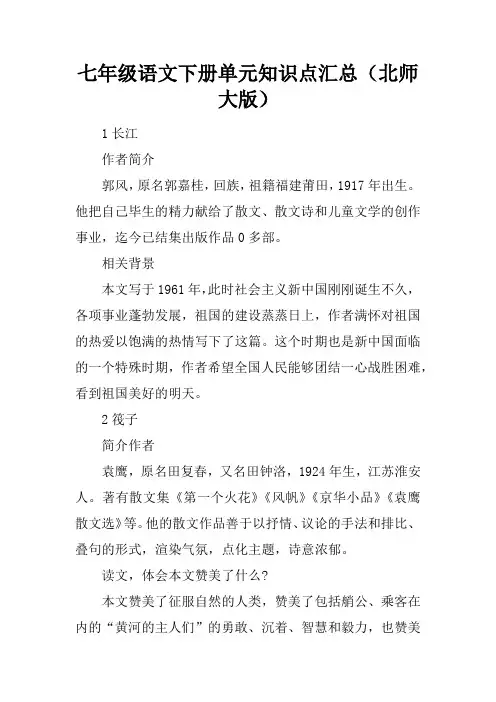 七年级语文下册单元知识点汇总（北师大版）

1 长江

作者简介

郭风，原名郭嘉桂，回族，祖籍福建莆田，1917 年出生。他把自己毕生的精力献给了散文、散文诗和儿童文学的创作事业，迄今已结集出版作品 0 多部。

相关背景

本文写于 1961 年，此时社会主义新中国刚刚诞生不久，各项事业蓬勃发展，祖国的建设蒸蒸日上，作者满怀对祖国的热爱以饱满的热情写下了这篇。这个时期也是新中国面临的一个特殊时期，作者希望全国人民能够团结一心战胜困难，看到祖国美好的明天。

2 筏子

简介作者

袁鹰，原名田复春，又名田钟洛，1924 年生，江苏淮安人。著有散文集《第一个火花》《风帆》《京华小品》《袁鹰散文选》等。他的散文作品善于以抒情、议论的手法和排比、叠句的形式，渲染气氛，点化主题，诗意浓郁。

读文，体会本文赞美了什么?

本文赞美了征服自然的人类，赞美了包括艄公、乘客在内的“黄河的主人们”的勇敢、沉着、智慧和毅力，也赞美